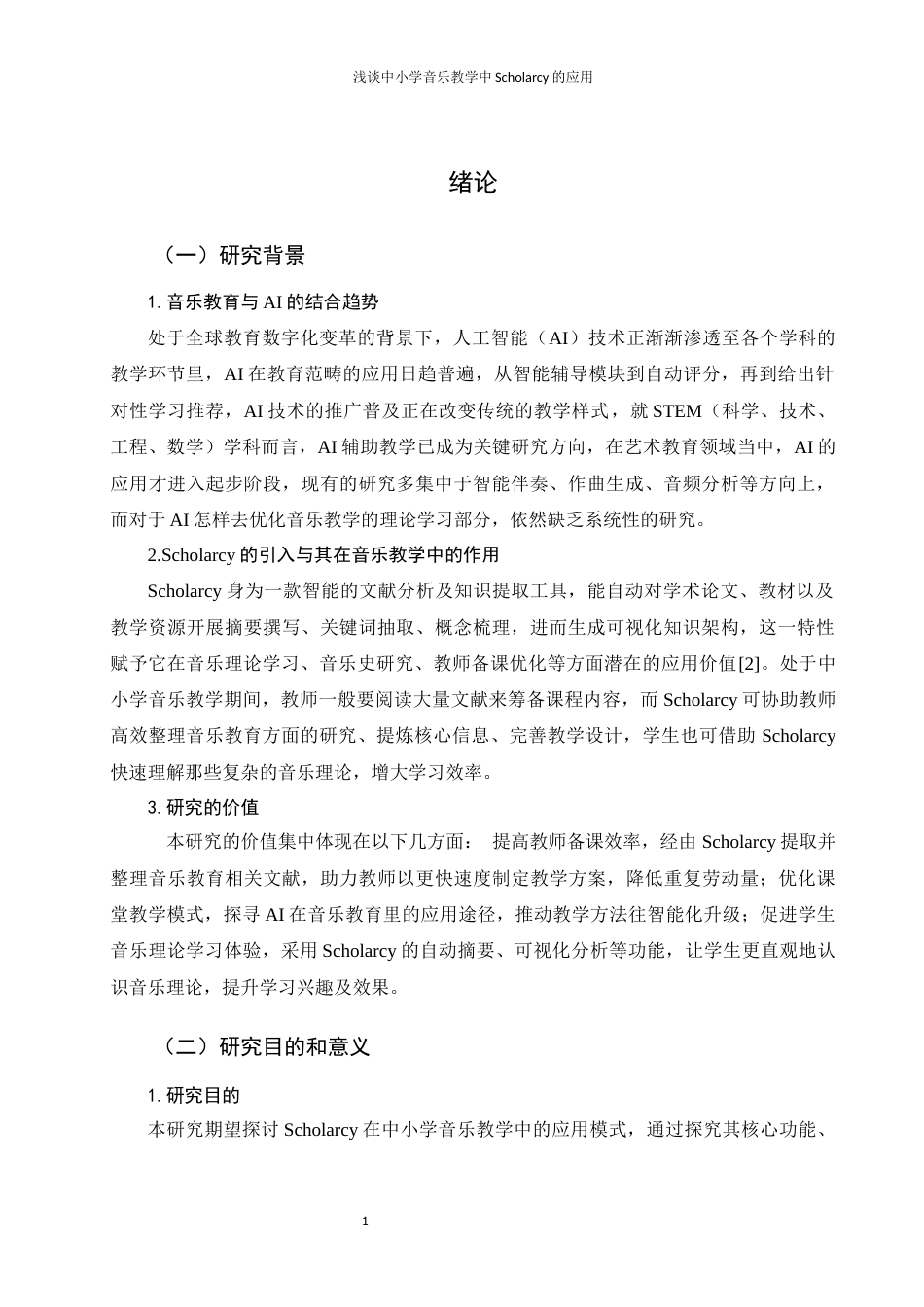 浅谈中小学音乐教学中 Scholarcy 的应用

绪论

（一）研究背景

1. 音乐教育与 AI 的结合趋势

处于全球教育数字化变革的背景下，人工智能（AI）技术正渐渐渗透至各个学科的教学环节里，AI 在教育范畴的应用日趋普遍，从智能辅导模块到自动评分，再到给出针对性学习推荐，AI 技术的推广普及正在改变传统的教学样式，就 STEM（科学、技术、工程、数学）学科而言，AI 辅助教学已成为关键研究方向，在艺术教育领域当中，AI 的应用才进入起步阶段，现有的研究多集中于智能伴奏、作曲生成、音频分析等方向上，而对于 AI 怎样去优化音乐教学的理论学习部分，依然缺乏系统性的研究。

2.Scholarcy 的引入与其在音乐教学中的作用

Scholarcy 身为一款智能的文献分析及知识提取工具，能自动对学术论文、教材以及教学资源开展摘要撰写、关键词抽取、概念梳理，进而生成可视化知识架构，这一特性赋予它在音乐理论学习、音乐史研究、教师备课优化等方面潜在的应用价值[2]。处于中小学音乐教学期间，教师一般要阅读大量文献来筹备课程内容，而 Scholarcy 可协助教师高效整理音乐教育方面的研究、提炼核心信息、完善教学设计，学生也可借助 Scholarcy 快速理解那些复杂的音乐理论，增大学习效率。

3. 研究的价值

本研究的价值集中体现在以下几方面： 提高教师备课效率，经由 Scholarcy 提取并整理音乐教育相关文献，助力教师以更快速度制定教学方案，降低重复劳动量；优化课堂教学模式，探寻 AI 在音乐教育里的应用途径，推动教学方法往智能化升级；促进学生音乐理论学习体验，采用 Scholarcy 的自动摘要、可视化分析等功能，让学生更直观地认识音乐理论，提升学习兴趣及效果。

（二）研究目的和意义

1. 研究目的

本研究期望探讨 Scholarcy 在中小学音乐教学中的应用模式，通过探究其核心功能、

1